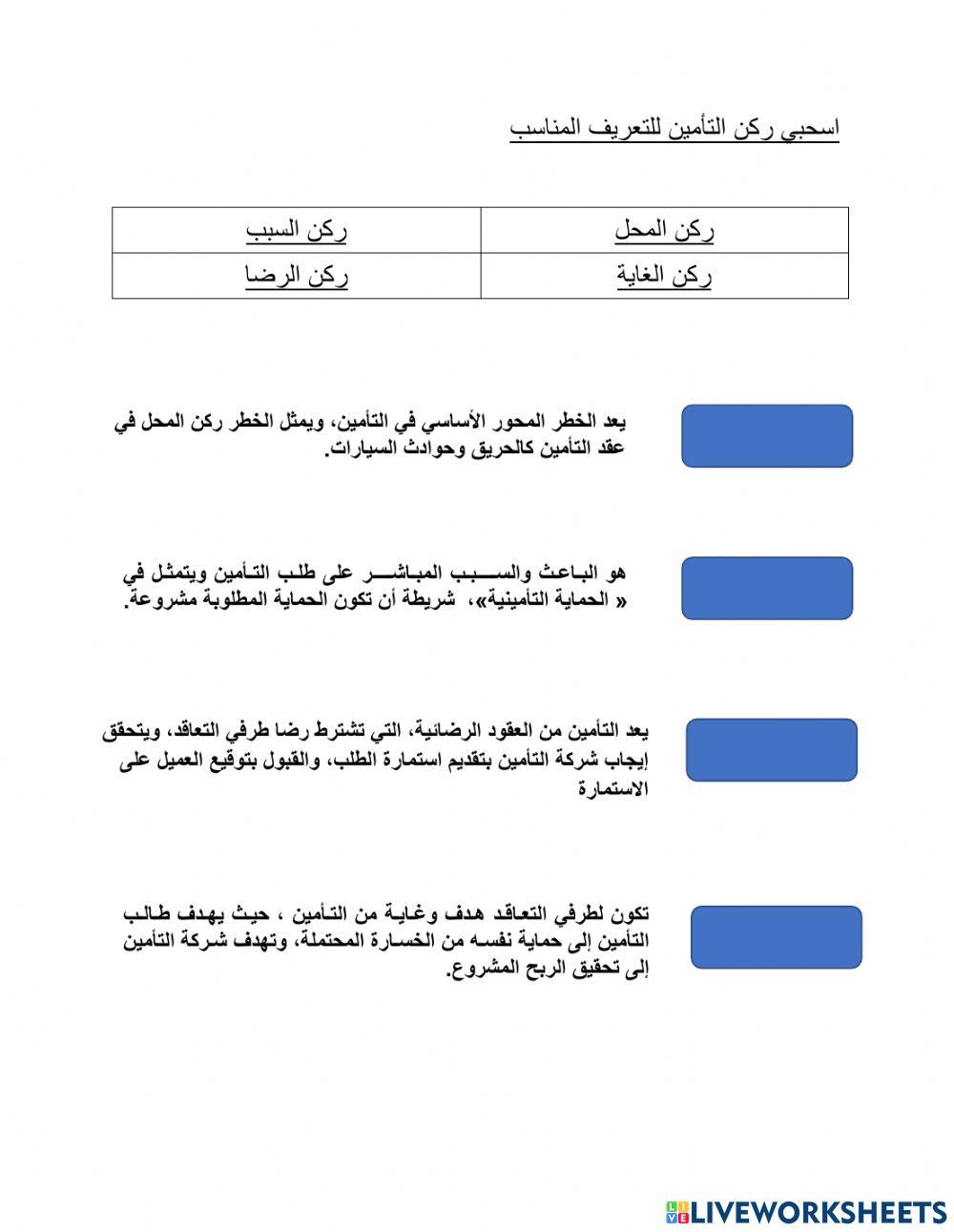 اسحبي ركن التأمين للتعريف المناسب

| ركن المحل | ركن السبب |
|---|---|
| ركن الغاية | ركن الرضا |

يعد الخطر المحور الأساسي في التأمين، ويمثل الخطر ركن المحل في عقد التأمين كالحريق وحوادث السيارات.

هو الباعث والسبب المباشر على طلب التأمين ويتمثل في « الحماية التأمينية»، شريطة أن تكون الحماية المطلوبة مشروعة.

يعد التأمين من العقود الرضائية، التي تشترط رضا طرفي التعاقد، ويتحقق إيجاب شركة التأمين بتقديم استمارة الطلب، والقبول بتوقيع العميل على الاستمارة

تكون لطرفي التعاقد هدف وغاية من التأمين ، حيث يهدف طالب التأمين إلى حماية نفسه من الخسارة المحتملة، وتهدف شركة التأمين إلى تحقيق الربح المشروع.

LIVEWORKSHEETS